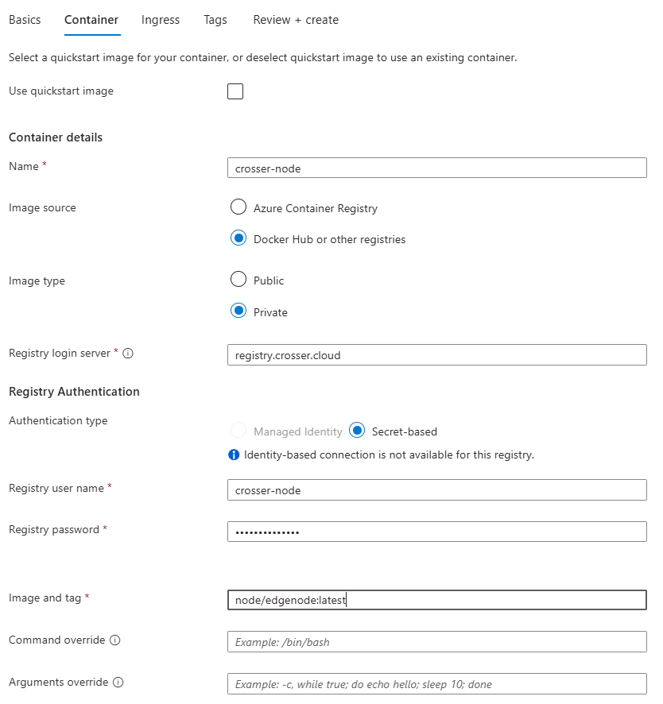 Basics Container Ingress Tags Review + create

Select a quickstart image for your container, or deselect quickstart image to use an existing container.

Use quickstart image

Container details

Name *
crosser-node

Image source
Azure Container Registry
Docker Hub or other registries

Image type
Public
Private

Registry login server *
registry.crosser.cloud

Registry Authentication

Authentication type
Managed Identity
Secret-based
Identity-based connection is not available for this registry.

Registry user name *
crosser-node

Registry password *
••••••••••••••

Image and tag *
node/edgenode:latest

Command override
Example: /bin/bash

Arguments override
Example: -c, while true; do echo hello; sleep 10; done